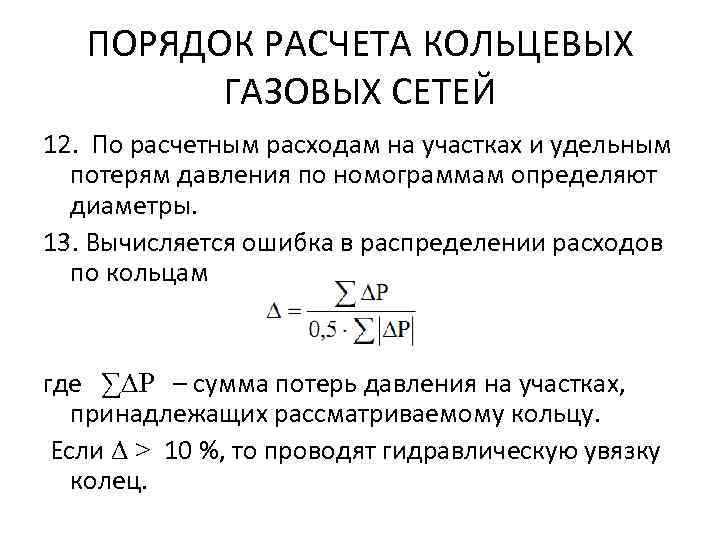 ПОРЯДОК РАСЧЕТА КОЛЬЦЕВЫХ ГАЗОВЫХ СЕТЕЙ

12. По расчетным расходам на участках и удельным потерям давления по номограммам определяют диаметры.

13. Вычисляется ошибка в распределении расходов по кольцам

$\Delta = \frac{\sum \Delta P}{0,5 \cdot \sum |\Delta P|}$

где $\sum \Delta P$ – сумма потерь давления на участках, принадлежащих рассматриваемому кольцу.

Если $\Delta >$ 10 %, то проводят гидравлическую увязку колец.